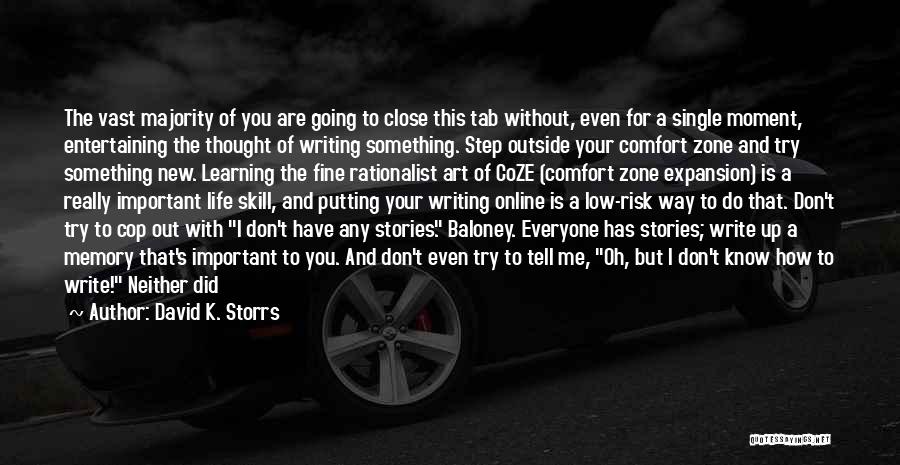 The vast majority of you are going to close this tab without, even for a single moment, entertaining the thought of writing something. Step outside your comfort zone and try something new. Learning the fine rationalist art of CoZE (comfort zone expansion) is a really important life skill, and putting your writing online is a low-risk way to do that. Don't try to cop out with "I don't have any stories." Baloney. Everyone has stories; write up a memory that's important to you. And don't even try to tell me, "Oh, but I don't know how to write!" Neither did

~ Author: David K. Storrs

QUOTESSAYINGS.NET